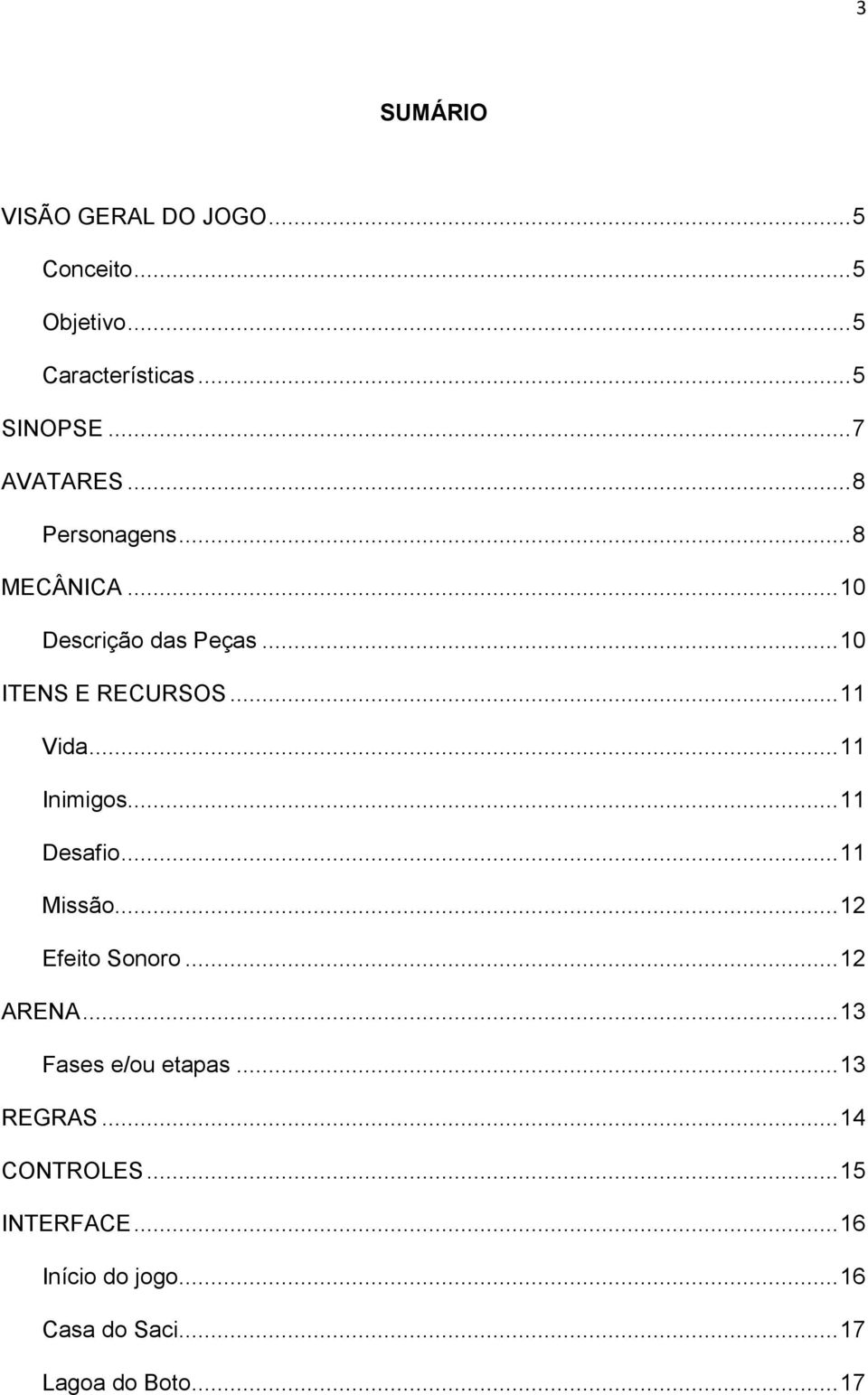 3

SUMÁRIO

VISÃO GERAL DO JOGO...5
Conceito...5
Objetivo...5
Características...5
SINOPSE...7
AVATARES...8
Personagens...8
MECÂNICA...10
Descrição das Peças...10
ITENS E RECURSOS...11
Vida...11
Inimigos...11
Desafio...11
Missão...12
Efeito Sonoro...12
ARENA...13
Fases e/ou etapas...13
REGRAS...14
CONTROLES...15
INTERFACE...16
Início do jogo...16
Casa do Saci...17
Lagoa do Boto...17